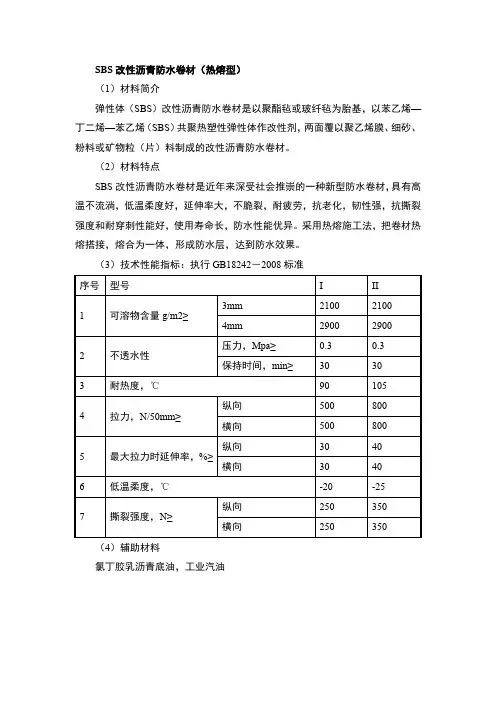 SBS 改性沥青防水卷材（热熔型）

（1）材料简介

弹性体（SBS）改性沥青防水卷材是以聚酯毡或玻纤毡为胎基，以苯乙烯—丁二烯—苯乙烯（SBS）共聚热塑性弹性体作改性剂，两面覆以聚乙烯膜、细砂、粉料或矿物粒（片）料制成的改性沥青防水卷材。

（2）材料特点

SBS 改性沥青防水卷材是近年来深受社会推崇的一种新型防水卷材，具有高温不流淌，低温柔度好，延伸率大，不脆裂，耐疲劳，抗老化，韧性强，抗撕裂强度和耐穿刺性能好，使用寿命长，防水性能优异。采用热熔施工法，把卷材热熔搭接，熔合为一体，形成防水层，达到防水效果。

（3）技术性能指标：执行 GB18242－2008 标准

| 序号 | 型号 | | I | II |
|---|---|---|---|---|
| 1 | 可溶物含量 g/m2≥ | 3mm | 2100 | 2100 |
| | | 4mm | 2900 | 2900 |
| 2 | 不透水性 | 压力，Mpa≥ | 0.3 | 0.3 |
| | | 保持时间，min≥ | 30 | 30 |
| 3 | 耐热度，℃ | | 90 | 105 |
| 4 | 拉力，N/50mm≥ | 纵向 | 500 | 800 |
| | | 横向 | 500 | 800 |
| 5 | 最大拉力时延伸率，%≥ | 纵向 | 30 | 40 |
| | | 横向 | 30 | 40 |
| 6 | 低温柔度，℃ | | -20 | -25 |
| 7 | 撕裂强度，N≥ | 纵向 | 250 | 350 |
| | | 横向 | 250 | 350 |

（4）辅助材料

氯丁胶乳沥青底油，工业汽油